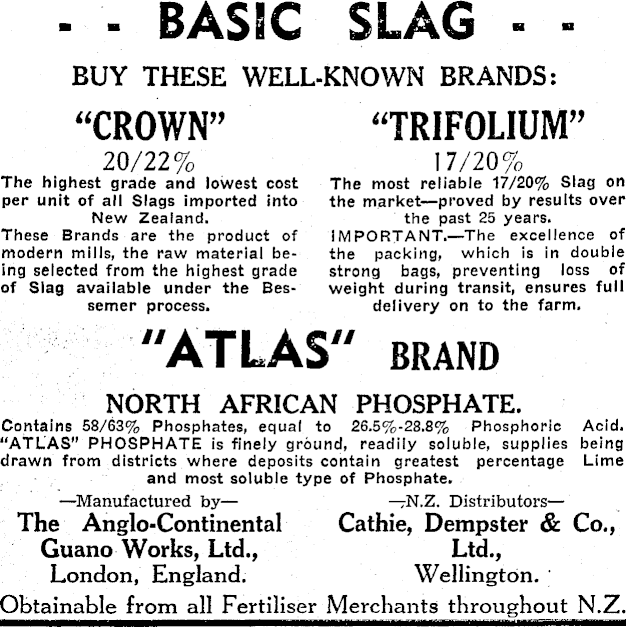 - - BASIC SLAG - -

BUY THESE WELL-KNOWN BRANDS:

"CROWN"
20/22%
The highest grade and lowest cost per unit of all Slags imported into New Zealand.
These Brands are the product of modern mills, the raw material being selected from the highest grade of Slag available under the Bessemer process.

"TRIFOLIUM"
17/20%
The most reliable 17/20% Slag on the market—proved by results over the past 25 years.
IMPORTANT.—The excellence of the packing, which is in double strong bags, preventing loss of weight during transit, ensures full delivery on to the farm.

"ATLAS" BRAND

NORTH AFRICAN PHOSPHATE.
Contains 58/63% Phosphates, equal to 26.5%-28.8% Phosphoric Acid. "ATLAS" PHOSPHATE is finely ground, readily soluble, supplies being drawn from districts where deposits contain greatest percentage Lime and most soluble type of Phosphate.

—Manufactured by—
The Anglo-Continental Guano Works, Ltd., London, England.

—N.Z. Distributors—
Cathie, Dempster & Co., Ltd., Wellington.

Obtainable from all Fertiliser Merchants throughout N.Z.